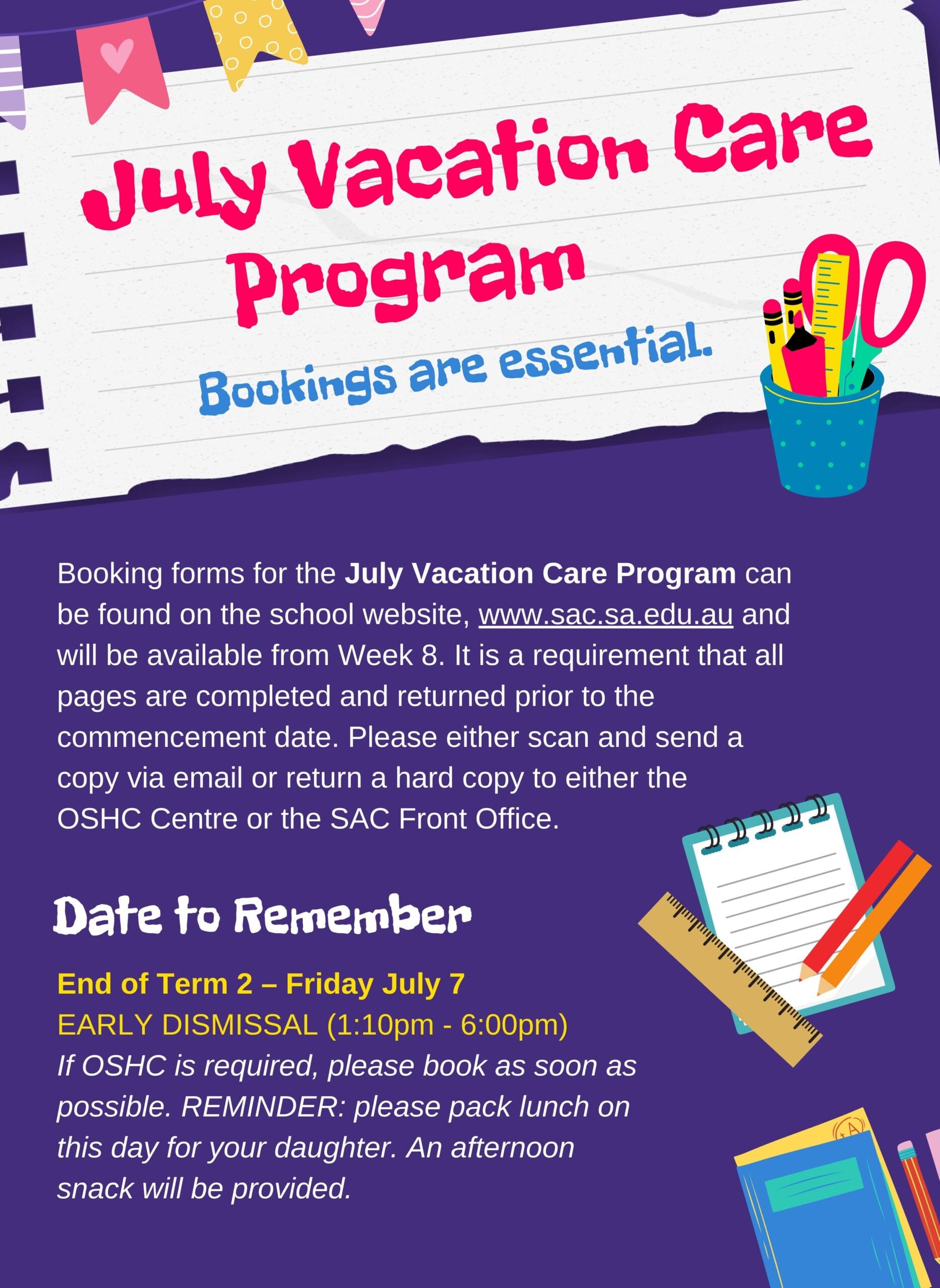 July Vacation Care Program

Bookings are essential.

Booking forms for the July Vacation Care Program can be found on the school website, www.sac.sa.edu.au and will be available from Week 8. It is a requirement that all pages are completed and returned prior to the commencement date. Please either scan and send a copy via email or return a hard copy to either the OSHC Centre or the SAC Front Office.

Date to Remember

End of Term 2 – Friday July 7
EARLY DISMISSAL (1:10pm - 6:00pm)
If OSHC is required, please book as soon as possible. REMINDER: please pack lunch on this day for your daughter. An afternoon snack will be provided.